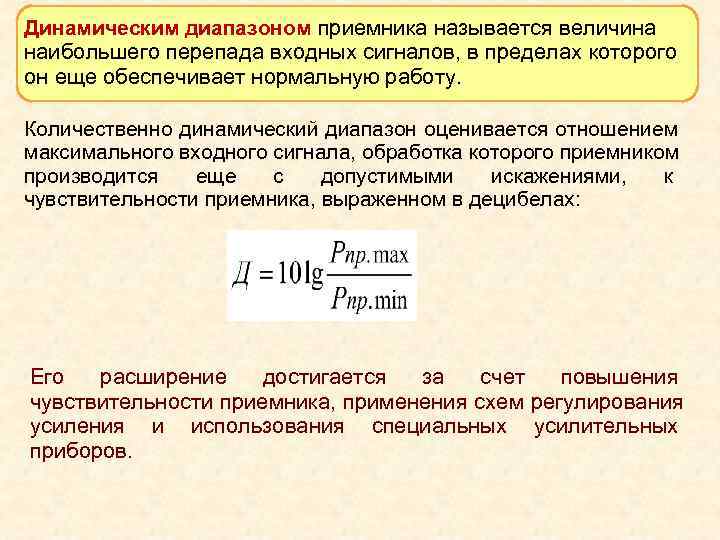 Динамическим диапазоном приемника называется величина наибольшего перепада входных сигналов, в пределах которого он еще обеспечивает нормальную работу.

Количественно динамический диапазон оценивается отношением максимального входного сигнала, обработка которого приемником производится еще с допустимыми искажениями, к чувствительности приемника, выраженном в децибелах:

$Д = 10\lg\frac{P_{пр.\max}}{P_{пр.\min}}$

Его расширение достигается за счет повышения чувствительности приемника, применения схем регулирования усиления и использования специальных усилительных приборов.